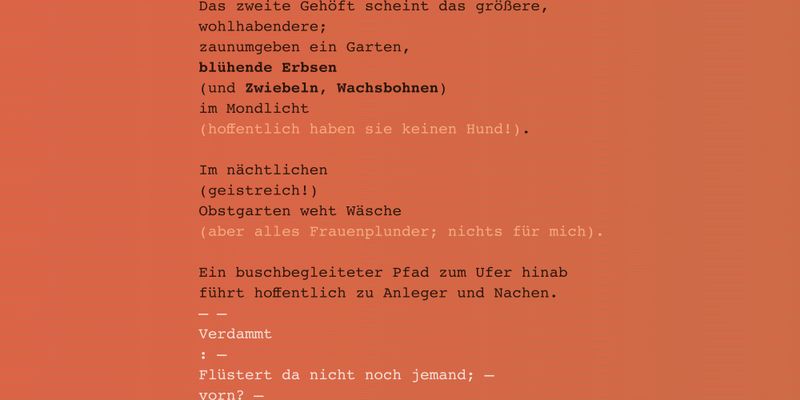 Das zweite Gehöft scheint das größere,
wohlhabendere;
zaunumgeben ein Garten,
blühende Erbsen
(und Zwiebeln, Wachsbohnen)
im Mondlicht
(hoffentlich haben sie keinen Hund!).

Im nächtlichen
(geistreich!)
Obstgarten weht Wäsche
(aber alles Frauenplunder; nichts für mich).

Ein buschbegleiteter Pfad zum Ufer hinab
führt hoffentlich zu Anleger und Nachen.
— —
Verdammt
: —
Flüstert da nicht noch jemand; —
vorn? —